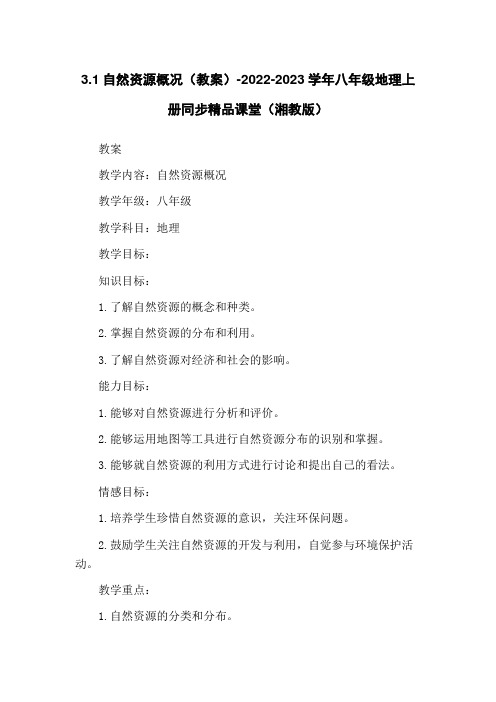 3.1 自然资源概况（教案）-2022-2023 学年八年级地理上册同步精品课堂（湘教版）

教案

教学内容：自然资源概况

教学年级：八年级

教学科目：地理

教学目标：

知识目标：

1. 了解自然资源的概念和种类。

2. 掌握自然资源的分布和利用。

3. 了解自然资源对经济和社会的影响。

能力目标：

1. 能够对自然资源进行分析和评价。

2. 能够运用地图等工具进行自然资源分布的识别和掌握。

3. 能够就自然资源的利用方式进行讨论和提出自己的看法。

情感目标：

1. 培养学生珍惜自然资源的意识，关注环保问题。

2. 鼓励学生关注自然资源的开发与利用，自觉参与环境保护活动。

教学重点：

1. 自然资源的分类和分布。